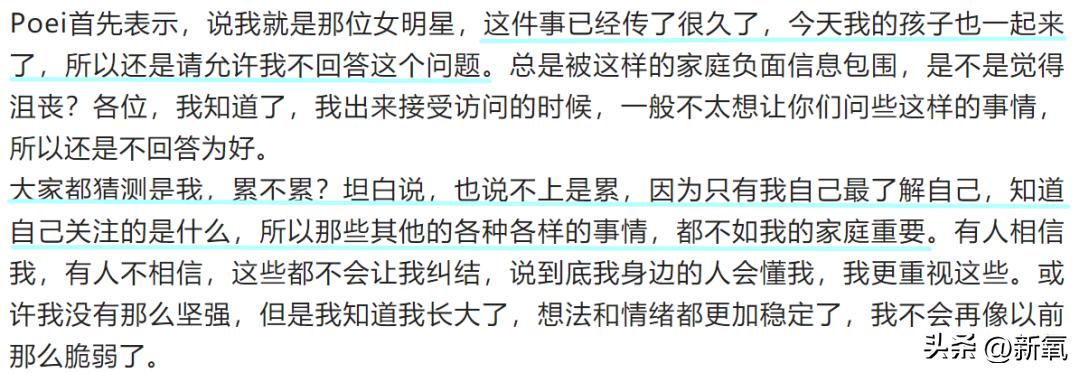 Poei首先表示，说我就是那位女明星，这件事已经传了很久了，今天我的孩子也一起来了，所以还是请允许我不回答这个问题。总是被这样的家庭负面信息包围，是不是觉得沮丧？各位，我知道了，我出来接受访问的时候，一般不太想让你们问些这样的事情，所以还是不回答为好。

大家都猜测是我，累不累？坦白说，也说不上是累，因为只有我自己最了解自己，知道自己关注的是什么，所以那些其他的各种各样的事情，都不如我的家庭重要。有人相信我，有人不相信，这些都不会让我纠结，说到底我身边的人会懂我，我更重视这些。或许我没有那么坚强，但是我知道我长大了，想法和情绪都更加稳定了，我不会再像以前那么脆弱了。

头条 @新氧